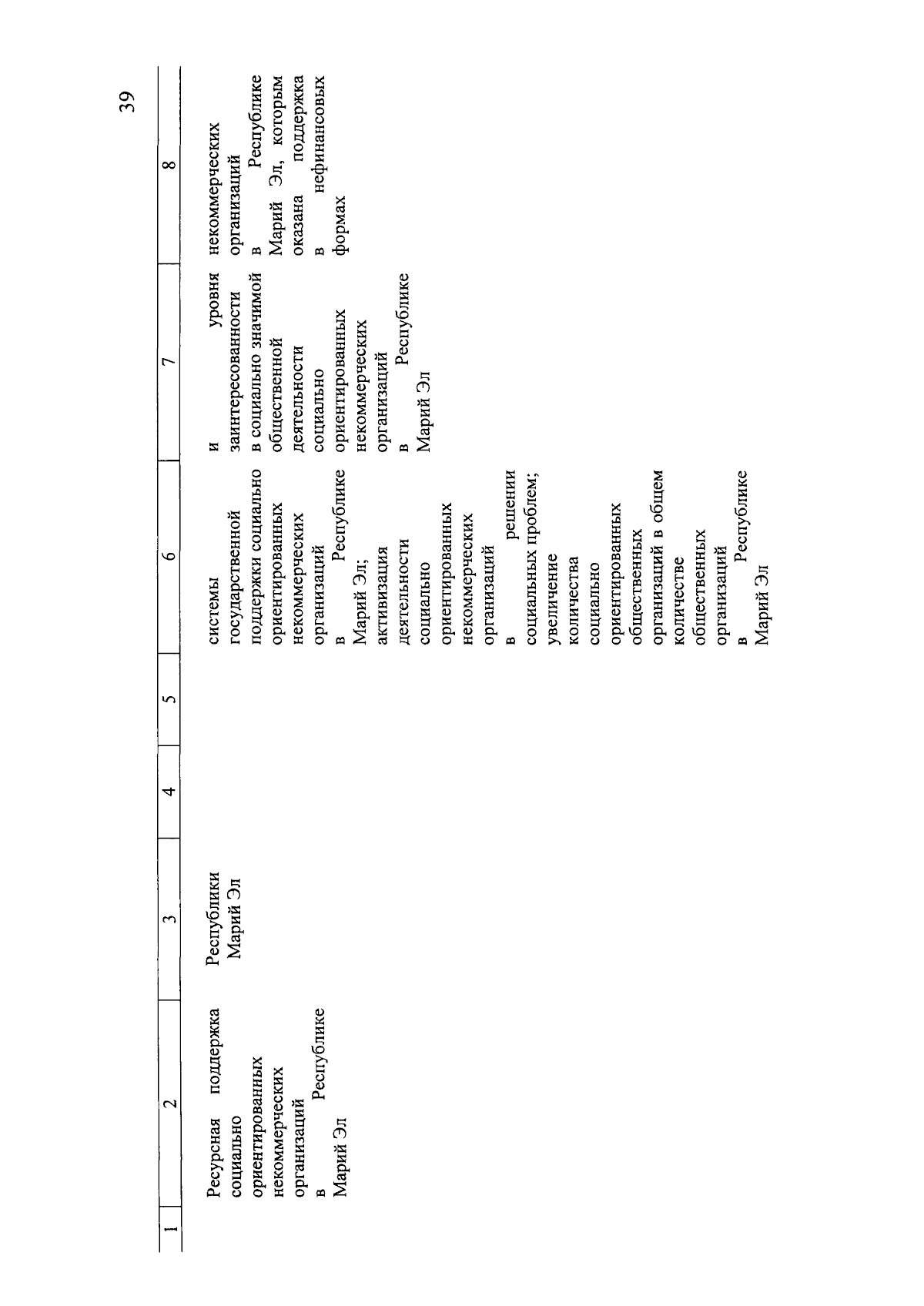 39

| 1 | 2 | 3 | 4 | 5 | 6 | 7 | 8 |
|---|---|---|---|---|---|---|---|
| | Ресурсная поддержка социально ориентированных некоммерческих организаций в Республике Марий Эл | Республики Марий Эл | | | системы государственной поддержки социально ориентированных некоммерческих организаций в Республике Марий Эл; активизация деятельности социально ориентированных некоммерческих организаций в решении социальных проблем; увеличение количества социально ориентированных общественных организаций в общем количестве общественных организаций в Республике Марий Эл | и уровня заинтересованности в социально значимой общественной деятельности социально ориентированных некоммерческих организаций в Республике Марий Эл | некоммерческих организаций в Республике Марий Эл, которым оказана поддержка в нефинансовых формах |